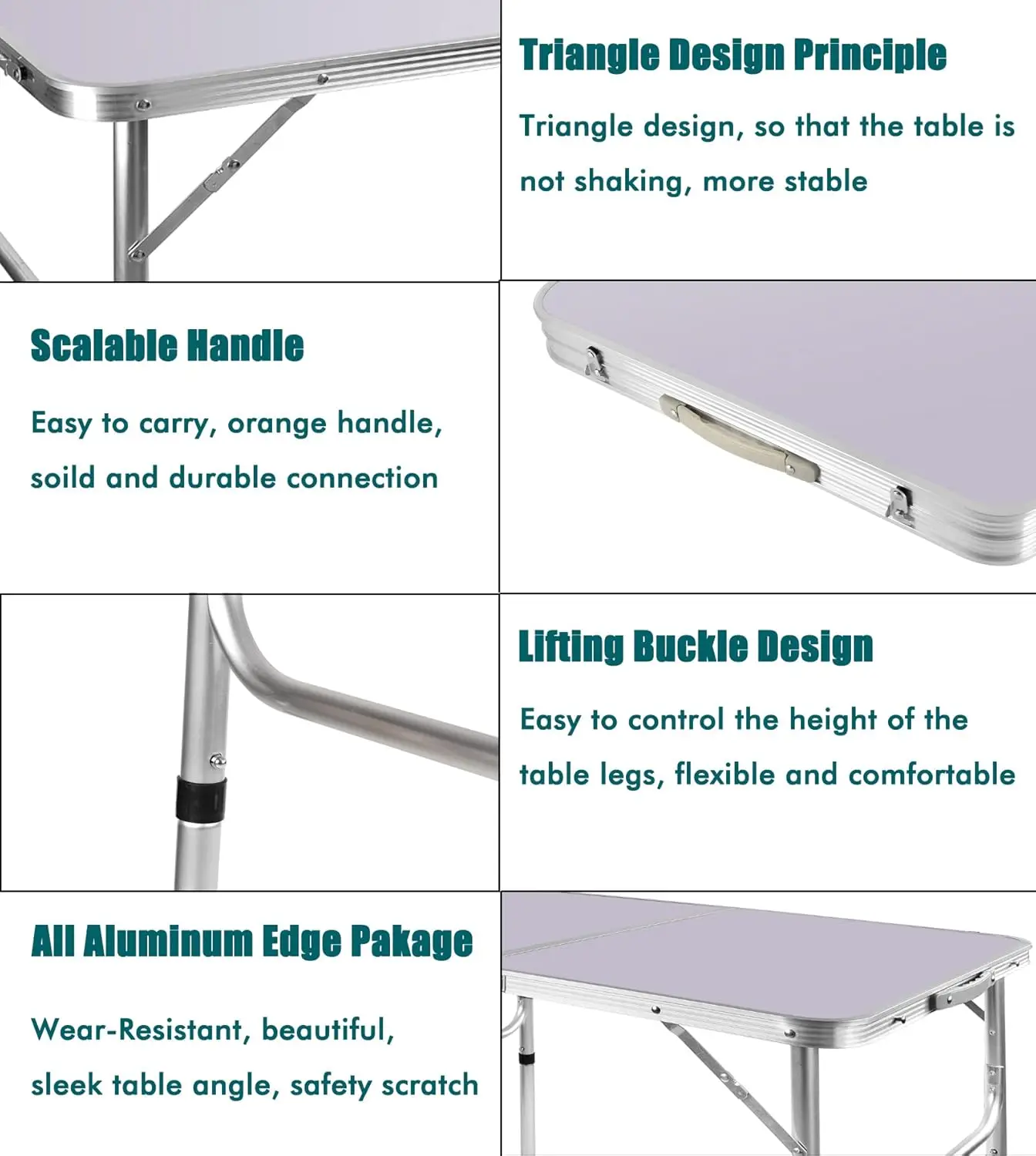 Triangle Design Principle

Triangle design, so that the table is not shaking, more stable

Scalable Handle

Easy to carry, orange handle, soild and durable connection

Lifting Buckle Design

Easy to control the height of the table legs, flexible and comfortable

All Aluminum Edge Pakage

Wear-Resistant, beautiful, sleek table angle, safety scratch